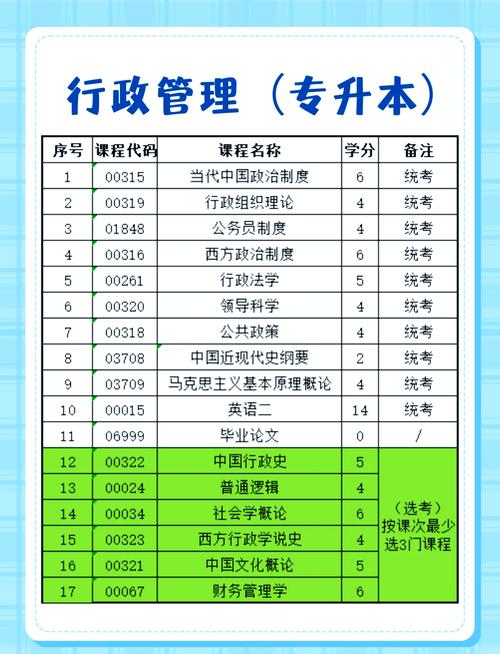 行政管理（专升本）

| 序号 | 课程代码 | 课程名称 | 学分 | 备注 |
|---|---|---|---|---|
| 1 | 00315 | 当代中国政治制度 | 6 | 统考 |
| 2 | 00319 | 行政组织理论 | 4 | 统考 |
| 3 | 01848 | 公务员制度 | 4 | 统考 |
| 4 | 00316 | 西方政治制度 | 6 | 统考 |
| 5 | 00261 | 行政法学 | 5 | 统考 |
| 6 | 00320 | 领导科学 | 4 | 统考 |
| 7 | 00318 | 公共政策 | 4 | 统考 |
| 8 | 03708 | 中国近现代史纲要 | 2 | 统考 |
| 9 | 03709 | 马克思主义基本原理概论 | 4 | 统考 |
| 10 | 00015 | 英语二 | 14 | 统考 |
| 11 | 06999 | 毕业论文 | 0 | / |
| 12 | 00322 | 中国行政史 | 5 | （选考）按课次最少选3门课程 |
| 13 | 00024 | 普通逻辑 | 4 | |
| 14 | 00034 | 社会学概论 | 6 | |
| 15 | 00323 | 西方行政学说史 | 4 | |
| 16 | 00321 | 中国文化概论 | 5 | |
| 17 | 00067 | 财务管理学 | 6 | |